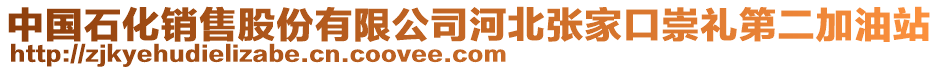 中国石化销售股份有限公司河北张家口崇礼第二加油站
http://zjkyehudielizabe.cn.coovee.com